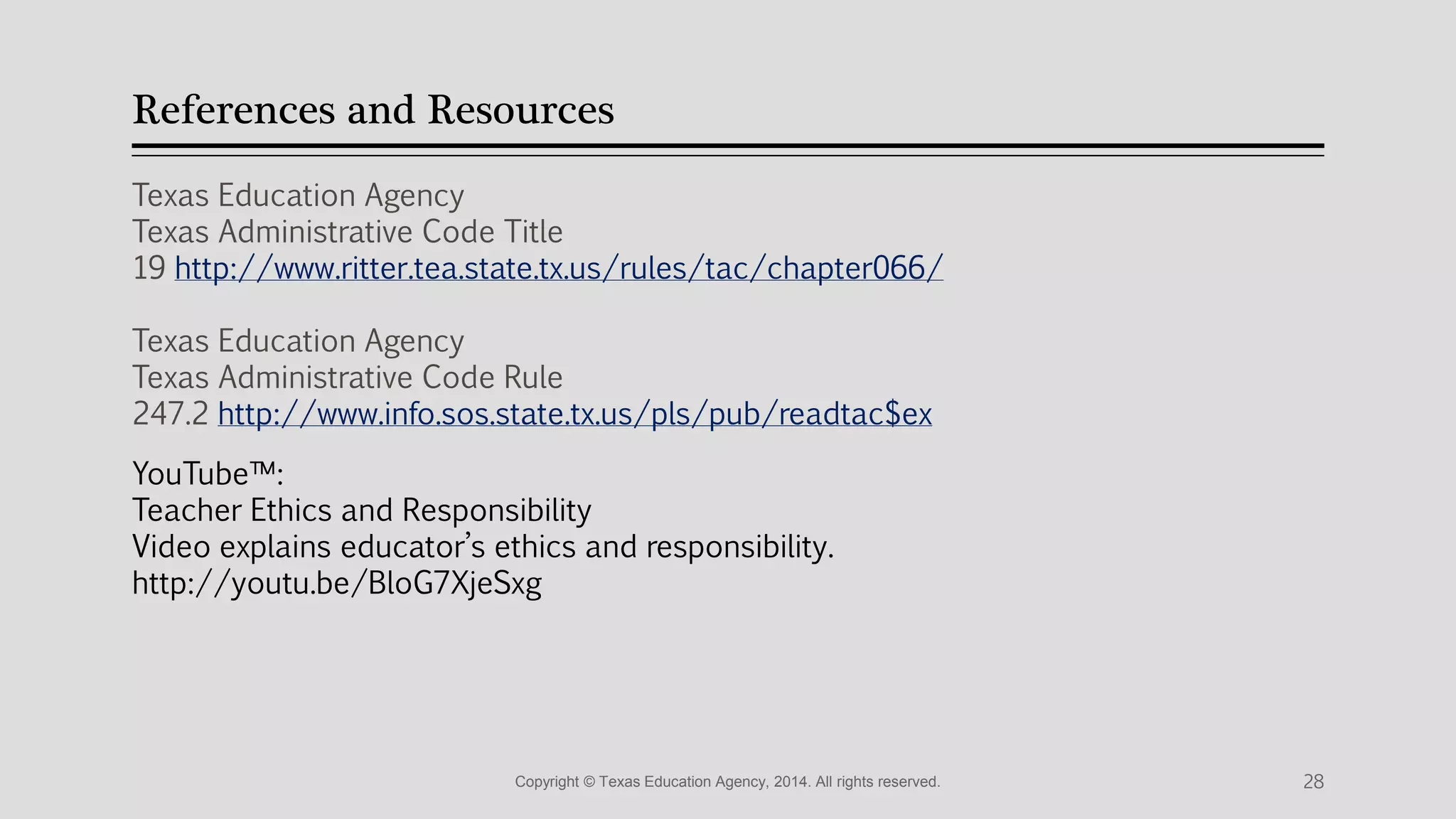 References and Resources

Texas Education Agency
Texas Administrative Code Title
19 http://www.ritter.tea.state.tx.us/rules/tac/chapter066/

Texas Education Agency
Texas Administrative Code Rule
247.2 http://www.info.sos.state.tx.us/pls/pub/readtac$ex

YouTube™:
Teacher Ethics and Responsibility
Video explains educator's ethics and responsibility.
http://youtu.be/BloG7XjeSxg

Copyright © Texas Education Agency, 2014. All rights reserved.

28